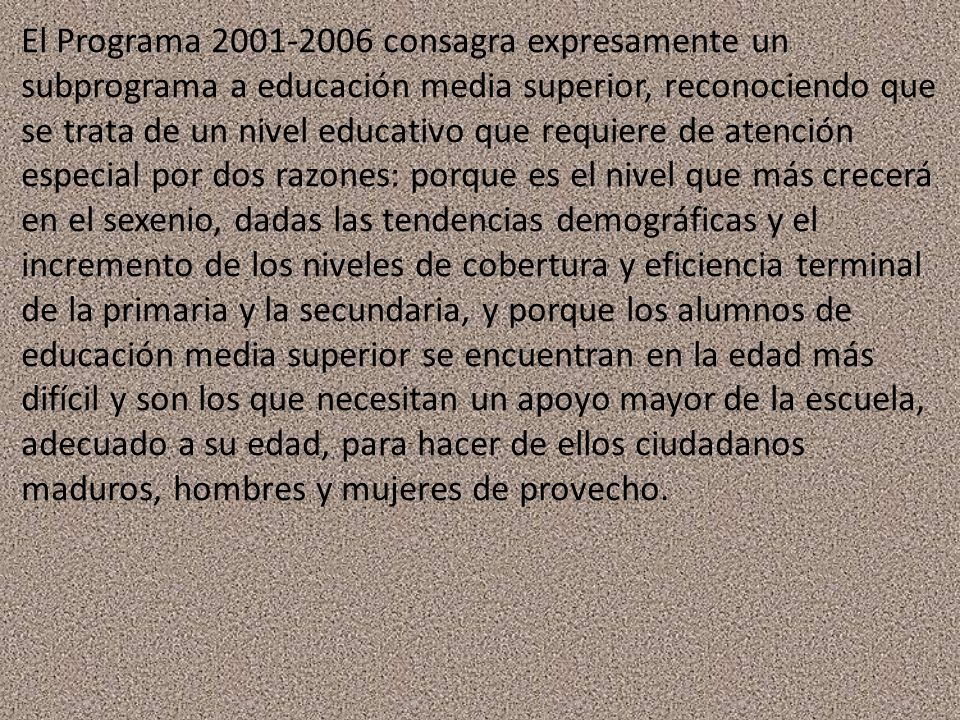 El Programa 2001-2006 consagra expresamente un subprograma a educación media superior, reconociendo que se trata de un nivel educativo que requiere de atención especial por dos razones: porque es el nivel que más crecerá en el sexenio, dadas las tendencias demográficas y el incremento de los niveles de cobertura y eficiencia terminal de la primaria y la secundaria, y porque los alumnos de educación media superior se encuentran en la edad más difícil y son los que necesitan un apoyo mayor de la escuela, adecuado a su edad, para hacer de ellos ciudadanos maduros, hombres y mujeres de provecho.